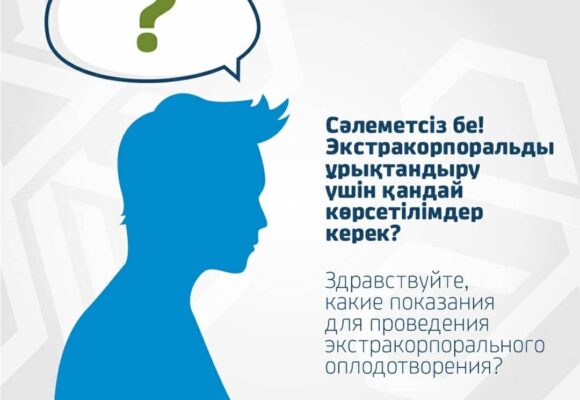 ?

Сәлеметсіз бе! Экстракорпоральды ұрықтандыру үшін қандай көрсетілімдер керек?

Здравствуйте, какие показания для проведения экстракорпорального оплодотворения?